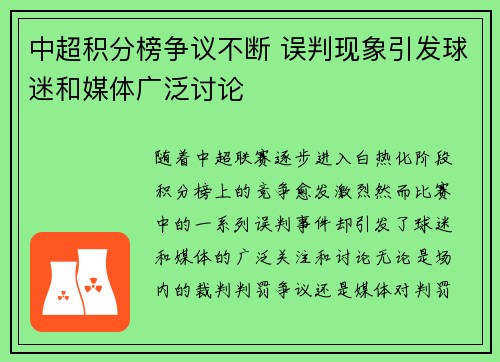 中超积分榜争议不断 误判现象引发球迷和媒体广泛讨论

随着中超联赛逐步进入白热化阶段积分榜上的竞争愈发激烈然而比赛中的一系列误判事件却引发了球迷和媒体的广泛关注和讨论无论是场内的裁判判罚争议还是媒体对判罚